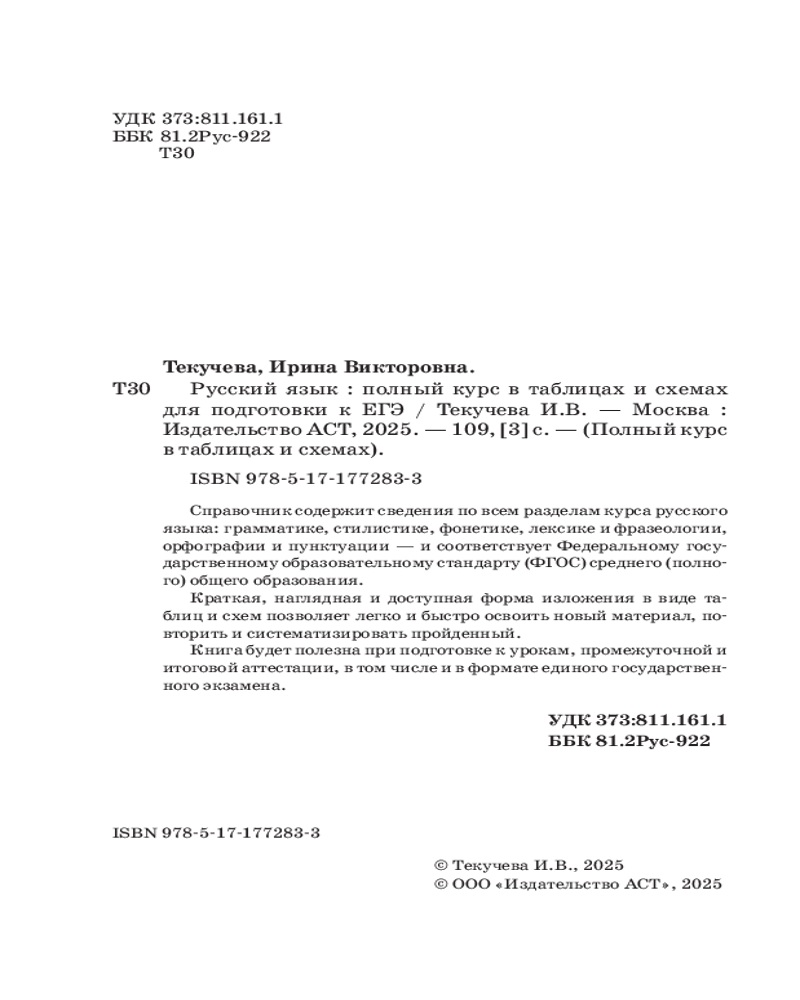 УДК 373:811.161.1
ББК 81.2Рус-922
Т30

Текучева, Ирина Викторовна.
Т30 Русский язык : полный курс в таблицах и схемах для подготовки к ЕГЭ / Текучева И.В. — Москва : Издательство АСТ, 2025. — 109, [3] с. — (Полный курс в таблицах и схемах).

ISBN 978-5-17-177283-3

Справочник содержит сведения по всем разделам курса русского языка: грамматике, стилистике, фонетике, лексике и фразеологии, орфографии и пунктуации — и соответствует Федеральному государственному образовательному стандарту (ФГОС) среднего (полного) общего образования.

Краткая, наглядная и доступная форма изложения в виде таблиц и схем позволяет легко и быстро освоить новый материал, повторить и систематизировать пройденный.

Книга будет полезна при подготовке к урокам, промежуточной и итоговой аттестации, в том числе и в формате единого государственного экзамена.

УДК 373:811.161.1
ББК 81.2Рус-922

ISBN 978-5-17-177283-3

© Текучева И.В., 2025
© ООО «Издательство АСТ», 2025